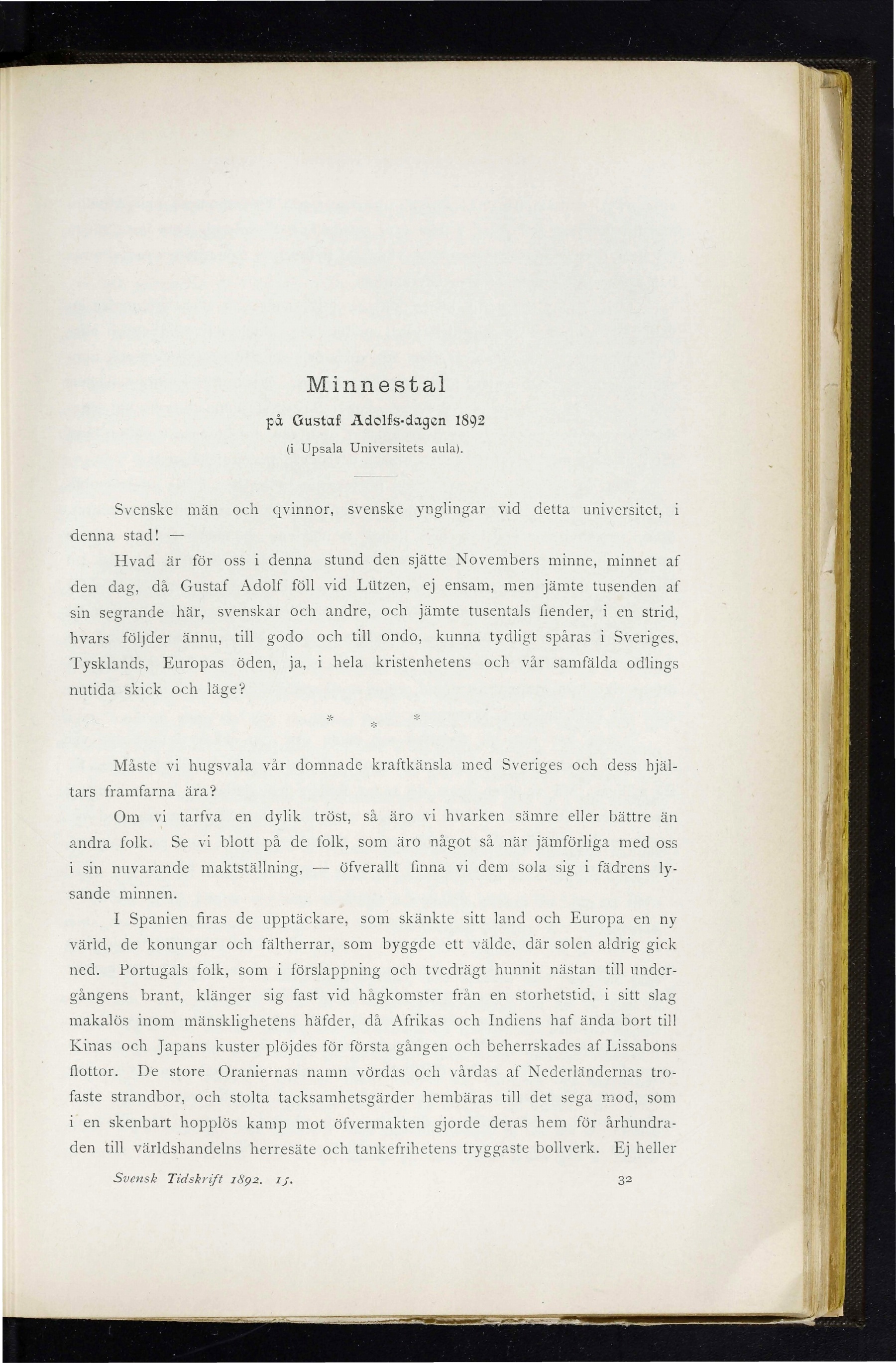 Minnestal

på Gustaf Adolfs-dagen 1892

(i Upsala Universitets aula).

Svenske män och qvinnor, svenske ynglingar vid detta universitet, i denna stad! —

Hvad är för oss i denna stund den sjätte Novembers minne, minnet af den dag, då Gustaf Adolf föll vid Lützen, ej ensam, men jämte tusenden af sin segrande här, svenskar och andre, och jämte tusentals fiender, i en strid, hvars följder ännu, till godo och till ondo, kunna tydligt spåras i Sveriges, Tysklands, Europas öden, ja, i hela kristenhetens och vår samfälda odlings nutida skick och läge?

* * *

Måste vi hugsvala vår domnade kraftkänsla med Sveriges och dess hjältars framfarna ära?

Om vi tarfva en dylik tröst, så äro vi hvarken sämre eller bättre än andra folk. Se vi blott på de folk, som äro något så när jämförliga med oss i sin nuvarande maktställning, — öfverallt finna vi dem sola sig i fädrens lysande minnen.

I Spanien firas de upptäckare, som skänkte sitt land och Europa en ny värld, de konungar och fältherrar, som byggde ett välde, där solen aldrig gick ned. Portugals folk, som i förslappning och tvedrägt hunnit nästan till undergångens brant, klänger sig fast vid hågkomster från en storhetstid, i sitt slag makalös inom mänsklighetens häfder, då Afrikas och Indiens haf ända bort till Kinas och Japans kuster plöjdes för första gången och beherrskades af Lissabons flottor. De store Oraniernas namn vördas och vårdas af Nederländernas trofaste strandbor, och stolta tacksamhetsgärder hembäras till det sega mod, som i en skenbart hopplös kamp mot öfvermakten gjorde deras hem för århundraden till världshandelns herresäte och tankefrihetens tryggaste bollverk. Ej heller

Svensk Tidskrift 1892. 15. 32